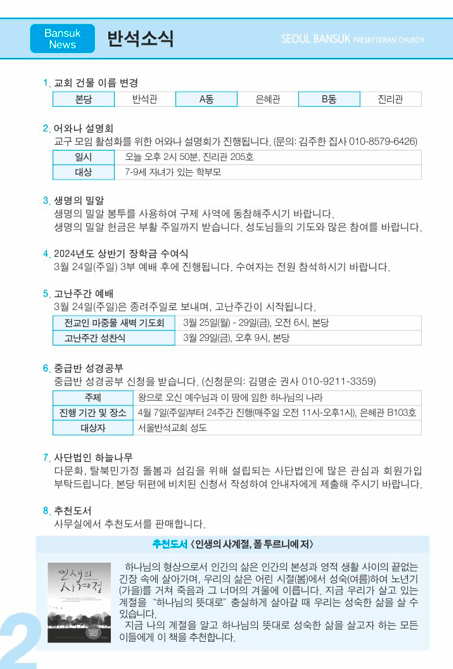 Bansuk News

반석소식

SEOUL BANSUK PRESBYTERIAN CHURCH

1. 교회 건물 이름 변경

| 본당 | 반석관 | A동 | 은혜관 | B동 | 진리관 |
|---|---|---|---|---|---|

2. 어와나 설명회
교구 모임 활성화를 위한 어와나 설명회가 진행됩니다. (문의: 김주한 집사 010-8579-6426)

| 일시 | 오늘 오후 2시 50분, 진리관 205호 |
|---|---|
| 대상 | 7-9세 자녀가 있는 학부모 |

3. 생명의 밀알
생명의 밀알 봉투를 사용하여 구제 사역에 동참해주시기 바랍니다.
생명의 밀알 헌금은 부활 주일까지 받습니다. 성도님들의 기도와 많은 참여를 바랍니다.

4. 2024년도 상반기 장학금 수여식
3월 24일(주일) 3부 예배 후에 진행됩니다. 수여자는 전원 참석하시기 바랍니다.

5. 고난주간 예배
3월 24일(주일)은 종려주일로 보내며, 고난주간이 시작됩니다.

| 전교인 마중물 새벽 기도회 | 3월 25일(월) - 29일(금), 오전 6시, 본당 |
|---|---|
| 고난주간 성찬식 | 3월 29일(금), 오후 9시, 본당 |

6. 중급반 성경공부
중급반 성경공부 신청을 받습니다. (신청문의: 김명순 권사 010-9211-3359)

| 주제 | 왕으로 오신 예수님과 이 땅에 임한 하나님의 나라 |
|---|---|
| 진행 기간 및 장소 | 4월 7일(주일)부터 24주간 진행(매주일 오전 11시-오후1시), 은혜관 B103호 |
| 대상자 | 서울반석교회 성도 |

7. 사단법인 하늘나무
다문화, 탈북민가정 돌봄과 섬김을 위해 설립되는 사단법인에 많은 관심과 회원가입 부탁드립니다. 본당 뒤편에 비치된 신청서 작성하여 안내자에게 제출해 주시기 바랍니다.

8. 추천도서
사무실에서 추천도서를 판매합니다.

추천도서 <인생의 사계절, 폴 투르니에 저>

인생의 사계절

하나님의 형상으로서 인간의 삶은 인간의 본성과 영적 생활 사이의 끝없는 긴장 속에 살아가며, 우리의 삶은 어린 시절(봄)에서 성숙(여름)하여 노년기(가을)를 거쳐 죽음과 그 너머의 겨울에 이릅니다. 지금 우리가 살고 있는 계절을 "하나님의 뜻대로" 충실하게 살아갈 때 우리는 성숙한 삶을 살 수 있습니다.
지금 나의 계절을 알고 하나님의 뜻대로 성숙한 삶을 살고자 하는 모든 이들에게 이 책을 추천합니다.

2